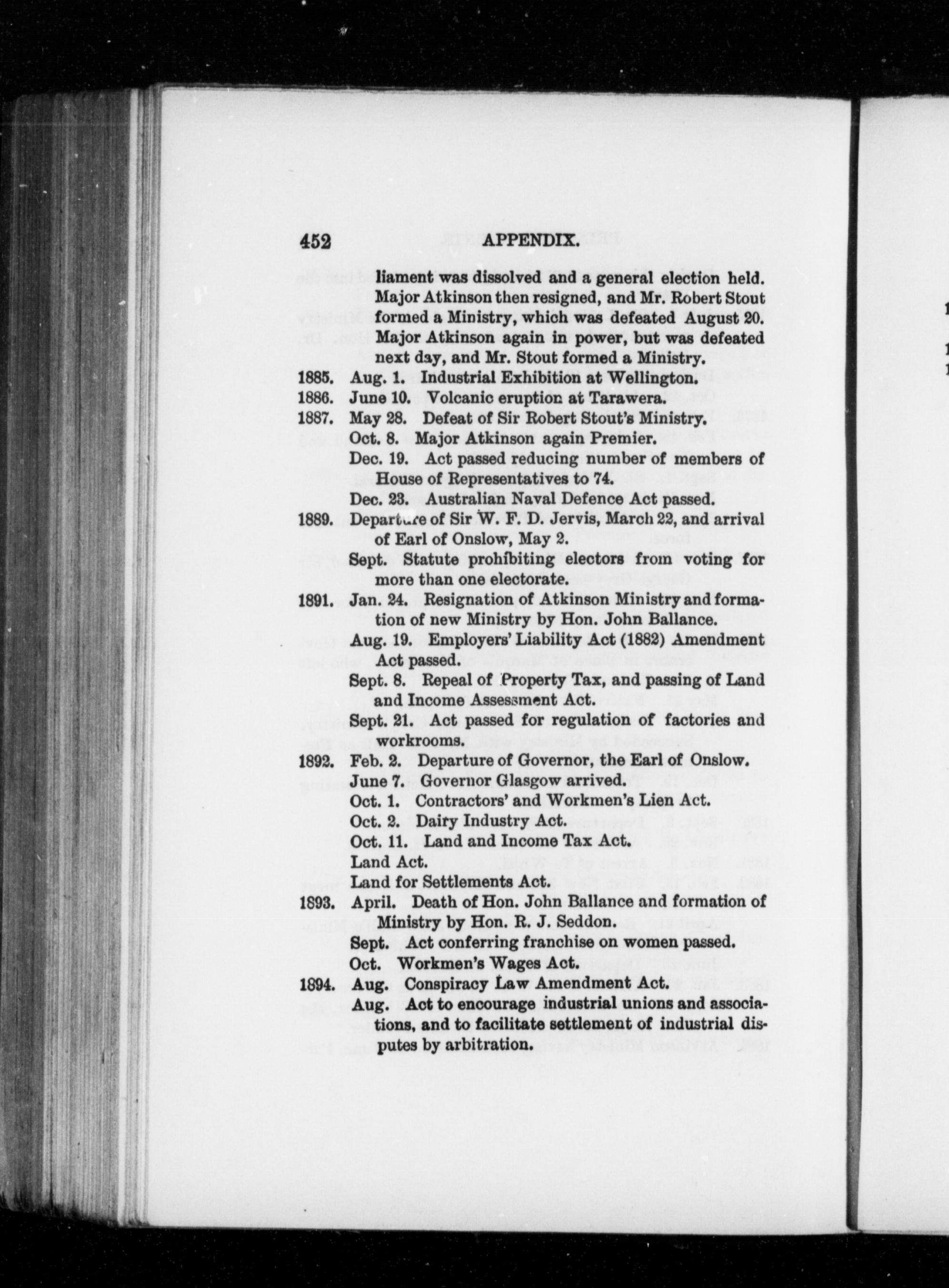 452 APPENDIX.

liament was dissolved and a general election held. Major Atkinson then resigned, and Mr. Robert Stout formed a Ministry, which was defeated August 20. Major Atkinson again in power, but was defeated next day, and Mr. Stout formed a Ministry.

1885. Aug. 1. Industrial Exhibition at Wellington.

1886. June 10. Volcanic eruption at Tarawera.

1887. May 28. Defeat of Sir Robert Stout's Ministry.

Oct. 8. Major Atkinson again Premier.

Dec. 19. Act passed reducing number of members of House of Representatives to 74.

Dec. 23. Australian Naval Defence Act passed.

1889. Departure of Sir W. F. D. Jervis, March 22, and arrival of Earl of Onslow, May 2.

Sept. Statute prohibiting electors from voting for more than one electorate.

1891. Jan. 24. Resignation of Atkinson Ministry and formation of new Ministry by Hon. John Ballance.

Aug. 19. Employers' Liability Act (1882) Amendment Act passed.

Sept. 8. Repeal of Property Tax, and passing of Land and Income Assessment Act.

Sept. 21. Act passed for regulation of factories and workrooms.

1892. Feb. 2. Departure of Governor, the Earl of Onslow.

June 7. Governor Glasgow arrived.

Oct. 1. Contractors' and Workmen's Lien Act.

Oct. 2. Dairy Industry Act.

Oct. 11. Land and Income Tax Act.

Land Act.

Land for Settlements Act.

1893. April. Death of Hon. John Ballance and formation of Ministry by Hon. R. J. Seddon.

Sept. Act conferring franchise on women passed.

Oct. Workmen's Wages Act.

1894. Aug. Conspiracy Law Amendment Act.

Aug. Act to encourage industrial unions and associations, and to facilitate settlement of industrial disputes by arbitration.